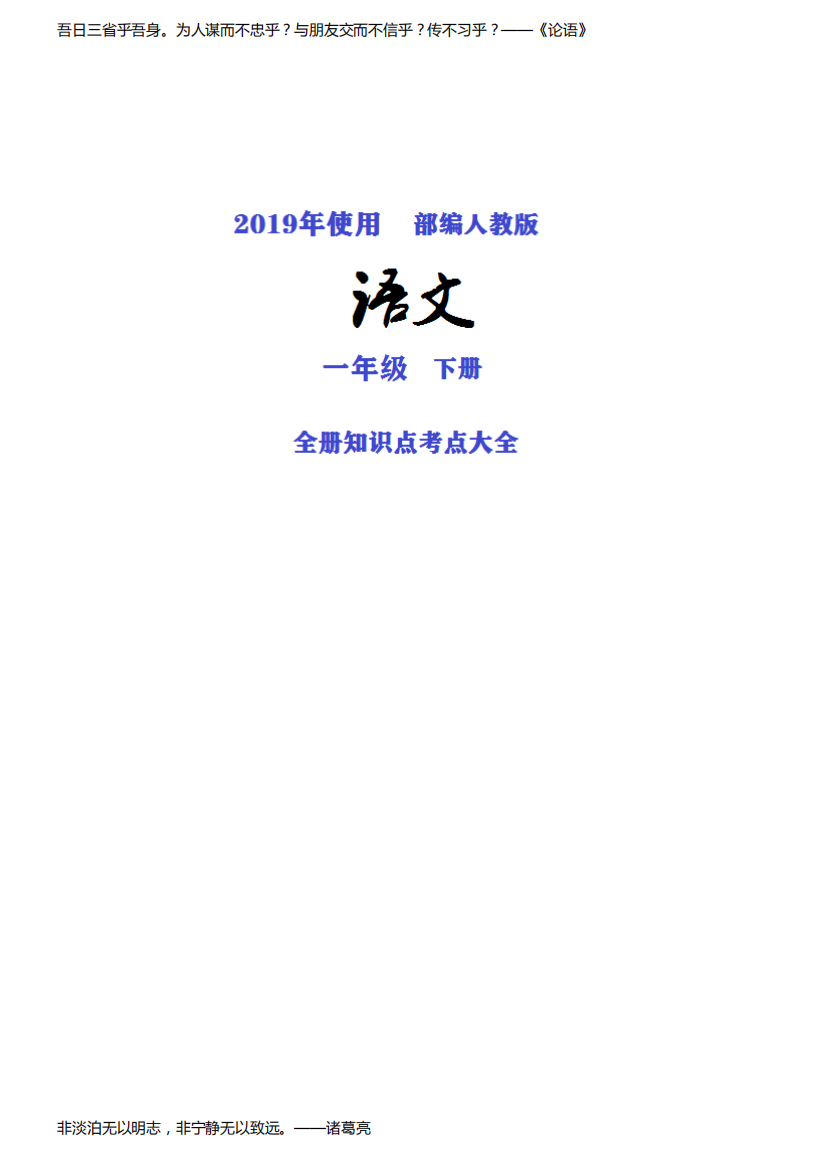 吾日三省乎吾身。为人谋而不忠乎？与朋友交而不信乎？传不习乎？——《论语》

2019年使用　部编人教版

语文

一年级　下册

全册知识点考点大全

非淡泊无以明志，非宁静无以致远。——诸葛亮